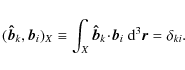 $(\hat{\boldsymbol{b}}_k, \boldsymbol{b}_i)_X \equiv \int_X \hat{\boldsymbol{b}}_k \cdot \boldsymbol{b}_i \, \mathrm{d}^3\boldsymbol{r} = \delta_{ki}.$